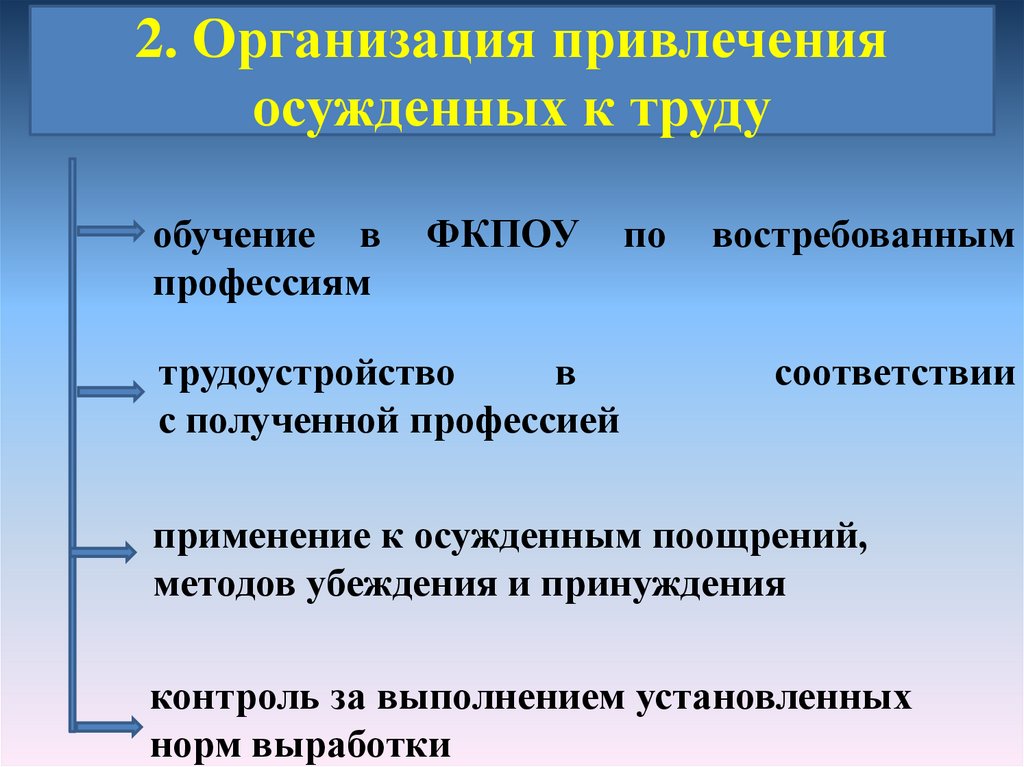 2. Организация привлечения осужденных к труду

обучение в ФКПОУ по востребованным профессиям

трудоустройство в соответствии с полученной профессией

применение к осужденным поощрений, методов убеждения и принуждения

контроль за выполнением установленных норм выработки